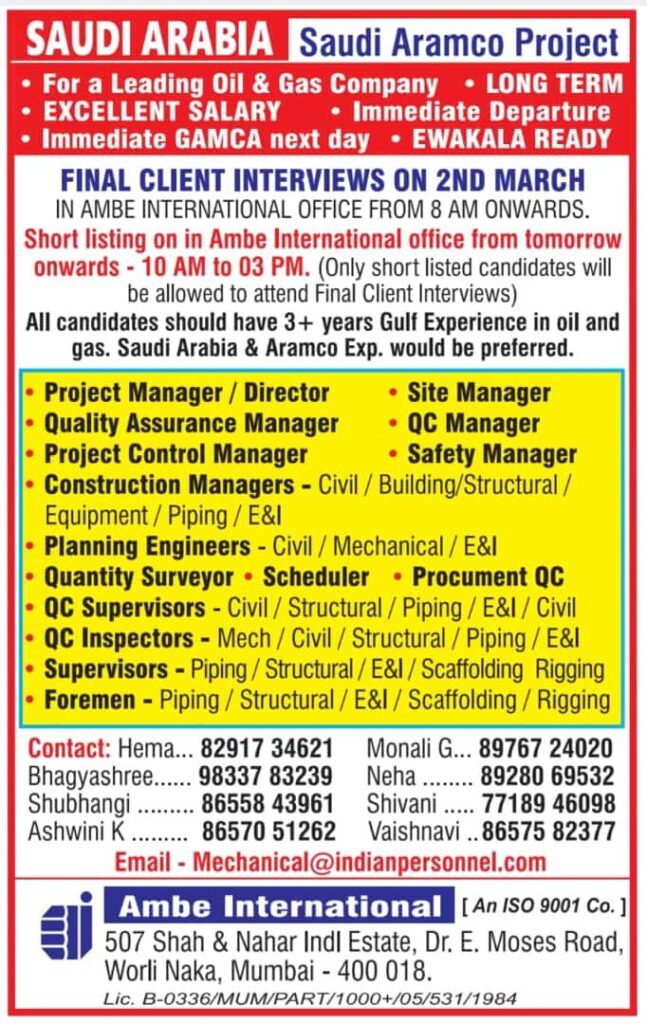 SAUDI ARABIA Saudi Aramco Project

• For a Leading Oil & Gas Company • LONG TERM
• EXCELLENT SALARY • Immediate Departure
• Immediate GAMCA next day • EWAKALA READY

FINAL CLIENT INTERVIEWS ON 2ND MARCH
IN AMBE INTERNATIONAL OFFICE FROM 8 AM ONWARDS.

Short listing on in Ambe International office from tomorrow onwards - 10 AM to 03 PM. (Only short listed candidates will be allowed to attend Final Client Interviews)

All candidates should have 3+ years Gulf Experience in oil and gas. Saudi Arabia & Aramco Exp. would be preferred.

• Project Manager / Director
• Site Manager
• Quality Assurance Manager
• QC Manager
• Project Control Manager
• Safety Manager
• Construction Managers - Civil / Building/Structural / Equipment / Piping / E&I
• Planning Engineers - Civil / Mechanical / E&I
• Quantity Surveyor • Scheduler • Procument QC
• QC Supervisors - Civil / Structural / Piping / E&I / Civil
• QC Inspectors - Mech / Civil / Structural / Piping / E&I
• Supervisors - Piping / Structural / E&I / Scaffolding Rigging
• Foremen - Piping / Structural / E&I / Scaffolding / Rigging

Contact: Hema... 82917 34621
Bhagyashree...... 98337 83239
Shubhangi ......... 86558 43961
Ashwini K ......... 86570 51262
Monali G... 89767 24020
Neha ........ 89280 69532
Shivani ..... 77189 46098
Vaishnavi .. 86575 82377

Email - Mechanical@indianpersonnel.com

Ambe International [ An ISO 9001 Co. ]
507 Shah & Nahar Indl Estate, Dr. E. Moses Road, Worli Naka, Mumbai - 400 018.
Lic. B-0336/MUM/PART/1000+/05/531/1984